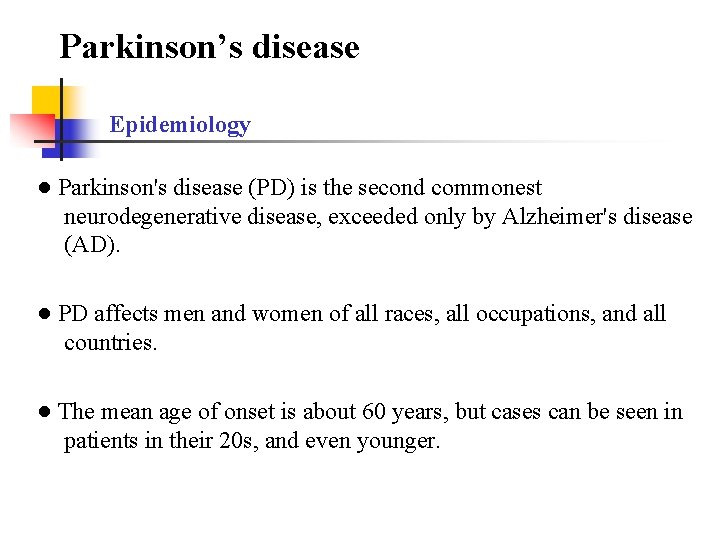 Parkinson’s disease

Epidemiology

● Parkinson's disease (PD) is the second commonest neurodegenerative disease, exceeded only by Alzheimer's disease (AD).

● PD affects men and women of all races, all occupations, and all countries.

● The mean age of onset is about 60 years, but cases can be seen in patients in their 20s, and even younger.